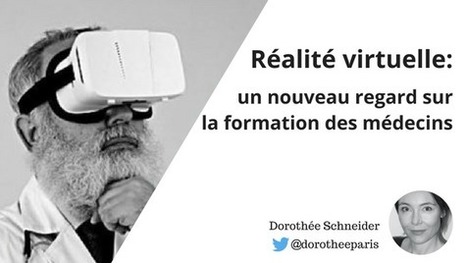 Réalité virtuelle:

un nouveau regard sur la formation des médecins

Dorothée Schneider

@dorotheeparis